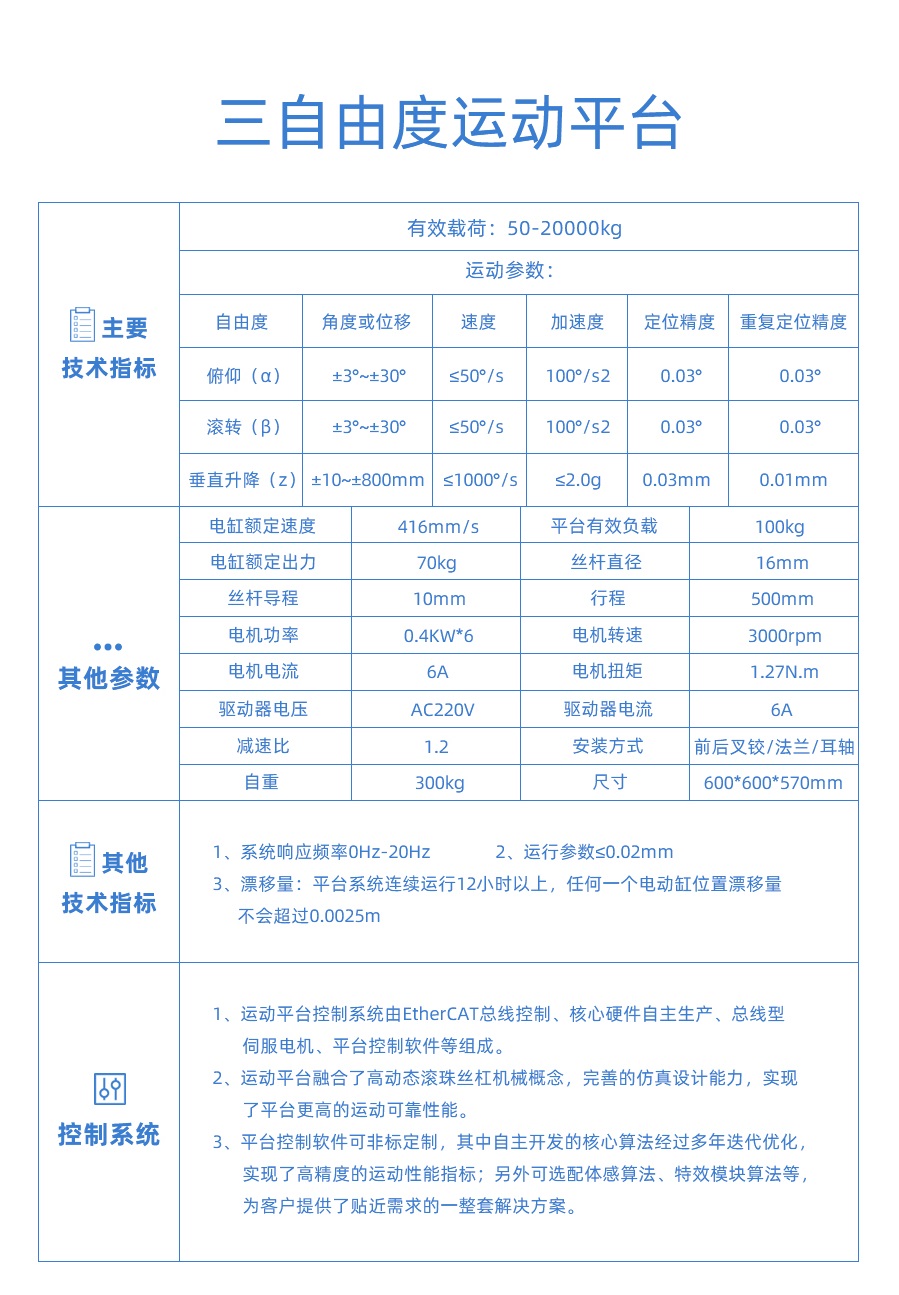 三自由度运动平台

主要技术指标

有效载荷：50-20000kg

运动参数：

| 自由度 | 角度或位移 | 速度 | 加速度 | 定位精度 | 重复定位精度 |
|---|---|---|---|---|---|
| 俯仰（α） | ±3°~±30° | ≤50°/s | 100°/s2 | 0.03° | 0.03° |
| 滚转（β） | ±3°~±30° | ≤50°/s | 100°/s2 | 0.03° | 0.03° |
| 垂直升降（z） | ±10~±800mm | ≤1000°/s | ≤2.0g | 0.03mm | 0.01mm |

其他参数

| 电缸额定速度 | 416mm/s | 平台有效负载 | 100kg |
|---|---|---|---|
| 电缸额定出力 | 70kg | 丝杆直径 | 16mm |
| 丝杆导程 | 10mm | 行程 | 500mm |
| 电机功率 | 0.4KW*6 | 电机转速 | 3000rpm |
| 电机电流 | 6A | 电机扭矩 | 1.27N.m |
| 驱动器电压 | AC220V | 驱动器电流 | 6A |
| 减速比 | 1.2 | 安装方式 | 前后叉铰/法兰/耳轴 |
| 自重 | 300kg | 尺寸 | 600*600*570mm |

其他技术指标

1、系统响应频率0Hz-20Hz　　2、运行参数≤0.02mm
3、漂移量：平台系统连续运行12小时以上，任何一个电动缸位置漂移量不会超过0.0025m

控制系统

1、运动平台控制系统由EtherCAT总线控制、核心硬件自主生产、总线型伺服电机、平台控制软件等组成。
2、运动平台融合了高动态滚珠丝杠机械概念，完善的仿真设计能力，实现了平台更高的运动可靠性能。
3、平台控制软件可非标定制，其中自主开发的核心算法经过多年迭代优化，实现了高精度的运动性能指标；另外可选配体感算法、特效模块算法等，为客户提供了贴近需求的一整套解决方案。